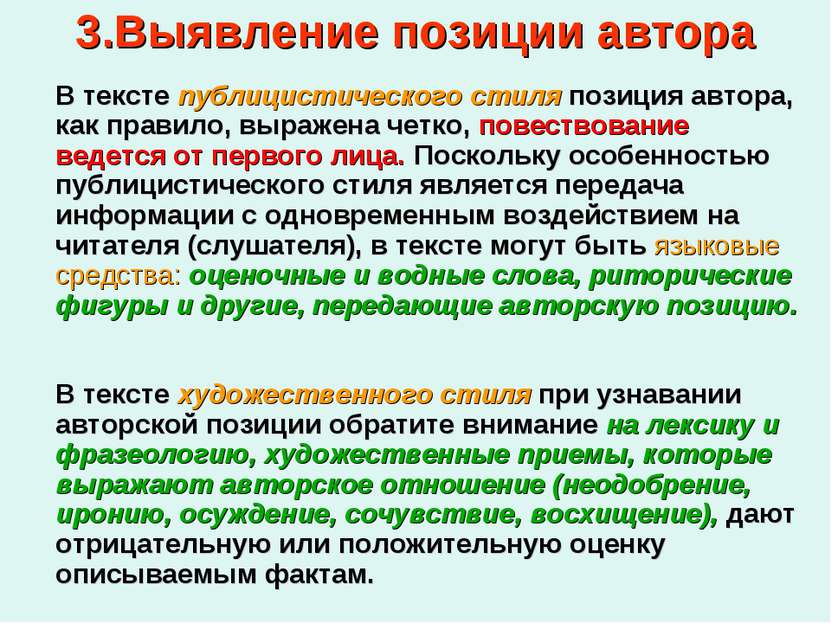 3.Выявление позиции автора

В тексте публицистического стиля позиция автора, как правило, выражена четко, повествование ведется от первого лица. Поскольку особенностью публицистического стиля является передача информации с одновременным воздействием на читателя (слушателя), в тексте могут быть языковые средства: оценочные и водные слова, риторические фигуры и другие, передающие авторскую позицию.

В тексте художественного стиля при узнавании авторской позиции обратите внимание на лексику и фразеологию, художественные приемы, которые выражают авторское отношение (неодобрение, иронию, осуждение, сочувствие, восхищение), дают отрицательную или положительную оценку описываемым фактам.